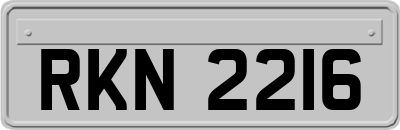 RKN 2216